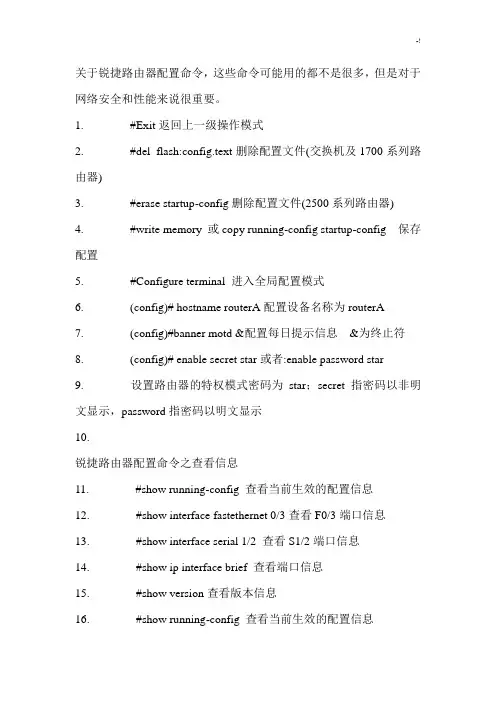 关于锐捷路由器配置命令，这些命令可能用的都不是很多，但是对于网络安全和性能来说很重要。

1. #Exit 返回上一级操作模式

2. #del flash:config.text 删除配置文件(交换机及 1700 系列路由器)

3. #erase startup-config 删除配置文件(2500 系列路由器)

4. #write memory 或 copy running-config startup-config 保存配置

5. #Configure terminal 进入全局配置模式

6. (config)# hostname routerA 配置设备名称为 routerA

7. (config)#banner motd &配置每日提示信息 &为终止符

8. (config)# enable secret star 或者:enable password star

9. 设置路由器的特权模式密码为 star；secret 指密码以非明文显示，password 指密码以明文显示

10.

锐捷路由器配置命令之查看信息

11. #show running-config 查看当前生效的配置信息

12. #show interface fastethernet 0/3 查看 F0/3 端口信息

13. #show interface serial 1/2 查看 S1/2 端口信息

14. #show ip interface brief 查看端口信息

15. #show version 查看版本信息

16. #show running-config 查看当前生效的配置信息